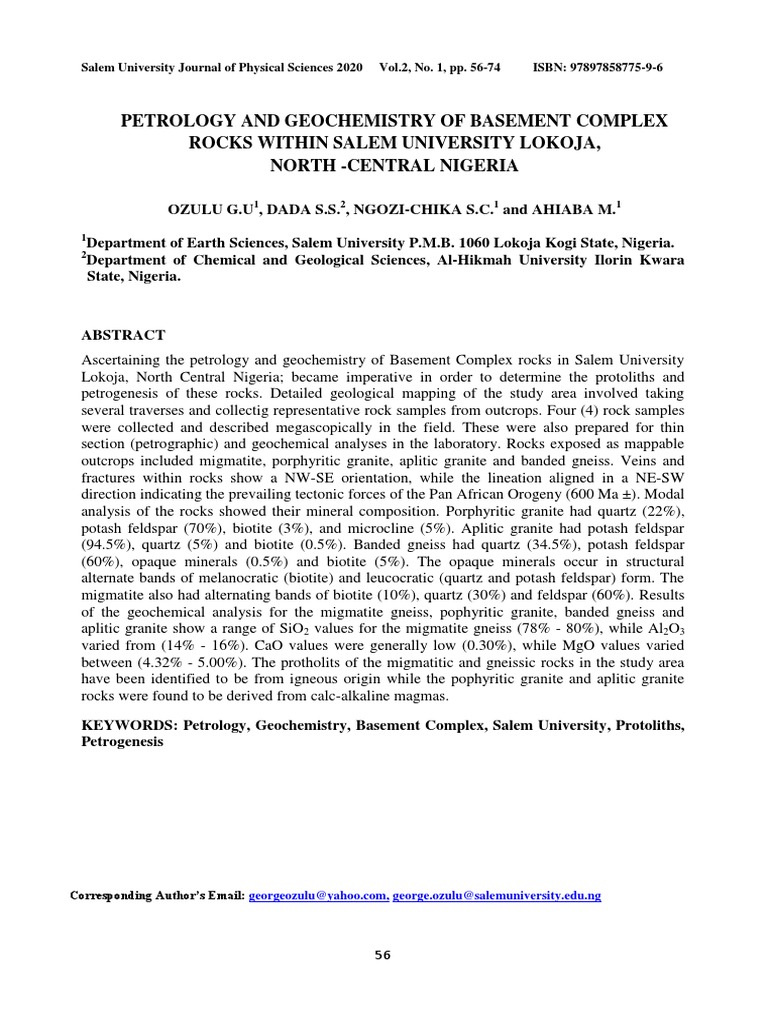 Salem University Journal of Physical Sciences 2020 Vol.2, No. 1, pp. 56-74 ISBN: 97897858775-9-6

PETROLOGY AND GEOCHEMISTRY OF BASEMENT COMPLEX ROCKS WITHIN SALEM UNIVERSITY LOKOJA, NORTH -CENTRAL NIGERIA

OZULU G.U$^1$, DADA S.S.$^2$, NGOZI-CHIKA S.C.$^1$ and AHIABA M.$^1$

$^1$Department of Earth Sciences, Salem University P.M.B. 1060 Lokoja Kogi State, Nigeria.
$^2$Department of Chemical and Geological Sciences, Al-Hikmah University Ilorin Kwara State, Nigeria.

ABSTRACT

Ascertaining the petrology and geochemistry of Basement Complex rocks in Salem University Lokoja, North Central Nigeria; became imperative in order to determine the protoliths and petrogenesis of these rocks. Detailed geological mapping of the study area involved taking several traverses and collectig representative rock samples from outcrops. Four (4) rock samples were collected and described megascopically in the field. These were also prepared for thin section (petrographic) and geochemical analyses in the laboratory. Rocks exposed as mappable outcrops included migmatite, porphyritic granite, aplitic granite and banded gneiss. Veins and fractures within rocks show a NW-SE orientation, while the lineation aligned in a NE-SW direction indicating the prevailing tectonic forces of the Pan African Orogeny (600 Ma ±). Modal analysis of the rocks showed their mineral composition. Porphyritic granite had quartz (22%), potash feldspar (70%), biotite (3%), and microcline (5%). Aplitic granite had potash feldspar (94.5%), quartz (5%) and biotite (0.5%). Banded gneiss had quartz (34.5%), potash feldspar (60%), opaque minerals (0.5%) and biotite (5%). The opaque minerals occur in structural alternate bands of melanocratic (biotite) and leucocratic (quartz and potash feldspar) form. The migmatite also had alternating bands of biotite (10%), quartz (30%) and feldspar (60%). Results of the geochemical analysis for the migmatite gneiss, pophyritic granite, banded gneiss and aplitic granite show a range of $SiO_2$ values for the migmatite gneiss (78% - 80%), while $Al_2O_3$ varied from (14% - 16%). CaO values were generally low (0.30%), while MgO values varied between (4.32% - 5.00%). The protholits of the migmatitic and gneissic rocks in the study area have been identified to be from igneous origin while the pophyritic granite and aplitic granite rocks were found to be derived from calc-alkaline magmas.

KEYWORDS: Petrology, Geochemistry, Basement Complex, Salem University, Protoliths, Petrogenesis

Corresponding Author's Email: georgeozulu@yahoo.com, george.ozulu@salemuniversity.edu.ng

56